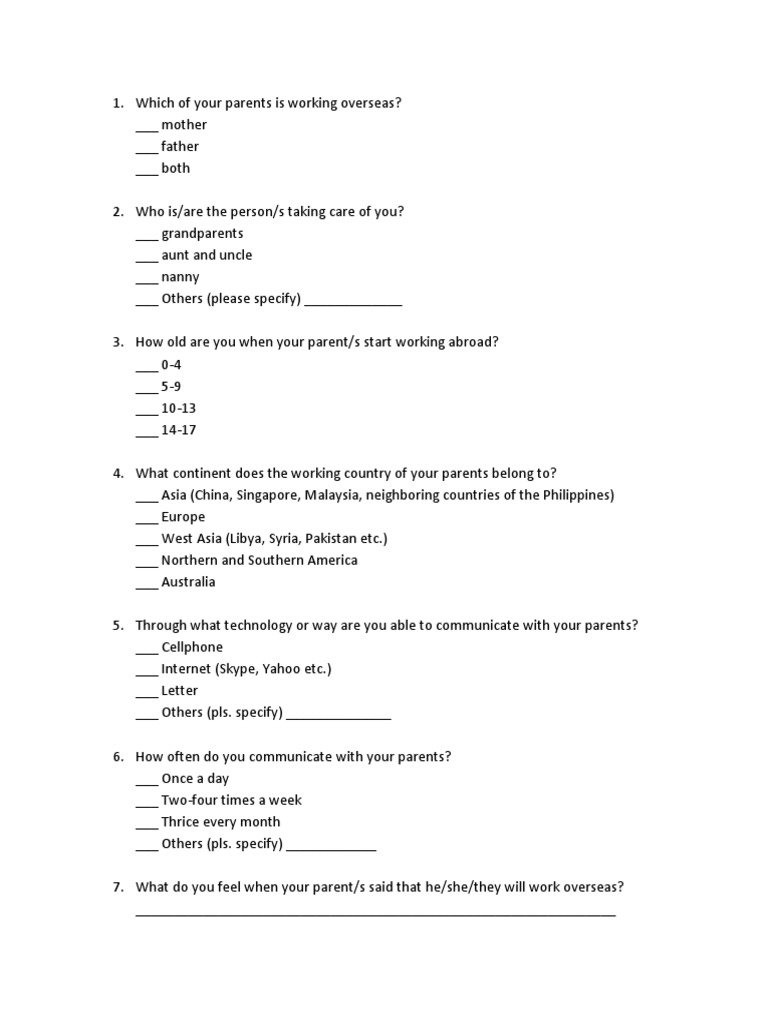 1. Which of your parents is working overseas?
____ mother
____ father
____ both

2. Who is/are the person/s taking care of you?
____ grandparents
____ aunt and uncle
____ nanny
____ Others (please specify) ____

3. How old are you when your parent/s start working abroad?
____ 0-4
____ 5-9
____ 10-13
____ 14-17

4. What continent does the working country of your parents belong to?
____ Asia (China, Singapore, Malaysia, neighboring countries of the Philippines)
____ Europe
____ West Asia (Libya, Syria, Pakistan etc.)
____ Northern and Southern America
____ Australia

5. Through what technology or way are you able to communicate with your parents?
____ Cellphone
____ Internet (Skype, Yahoo etc.)
____ Letter
____ Others (pls. specify) ____

6. How often do you communicate with your parents?
____ Once a day
____ Two-four times a week
____ Thrice every month
____ Others (pls. specify) ____

7. What do you feel when your parent/s said that he/she/they will work overseas?
____